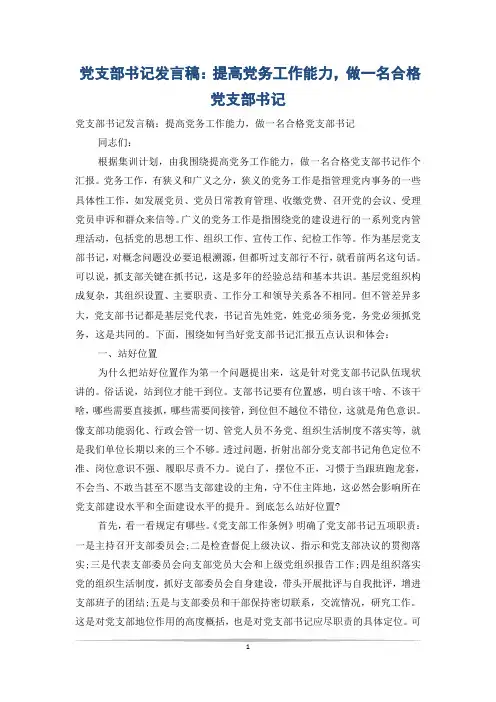 党支部书记发言稿：提高党务工作能力，做一名合格党支部书记

党支部书记发言稿：提高党务工作能力，做一名合格党支部书记

同志们：

根据集训计划，由我围绕提高党务工作能力，做一名合格党支部书记作个汇报。党务工作，有狭义和广义之分，狭义的党务工作是指管理党内事务的一些具体性工作，如发展党员、党员日常教育管理、收缴党费、召开党的会议、受理党员申诉和群众来信等。广义的党务工作是指围绕党的建设进行的一系列党内管理活动，包括党的思想工作、组织工作、宣传工作、纪检工作等。作为基层党支部书记，对概念问题没必要追根溯源，但都听过支部行不行，就看前两名这句话。可以说，抓支部关键在抓书记，这是多年的经验总结和基本共识。基层党组织构成复杂，其组织设置、主要职责、工作分工和领导关系各不相同。但不管差异多大，党支部书记都是基层党代表，书记首先姓党，姓党必须务党，务党必须抓党务，这是共同的。下面，围绕如何当好党支部书记汇报五点认识和体会：

一、站好位置

为什么把站好位置作为第一个问题提出来，这是针对党支部书记队伍现状讲的。俗话说，站到位才能干到位。支部书记要有位置感，明白该干啥、不该干啥，哪些需要直接抓，哪些需要间接管，到位但不越位不错位，这就是角色意识。像支部功能弱化、行政会管一切、管党人员不务党、组织生活制度不落实等，就是我们单位长期以来的三个不够。透过问题，折射出部分党支部书记角色定位不准、岗位意识不强、履职尽责不力。说白了，摆位不正，习惯于当跟班跑龙套，不会当、不敢当甚至不愿当支部建设的主角，守不住主阵地，这必然会影响所在党支部建设水平和全面建设水平的提升。到底怎么站好位置？

首先，看一看规定有哪些。《党支部工作条例》明确了党支部书记五项职责：一是主持召开支部委员会；二是检查督促上级决议、指示和党支部决议的贯彻落实；三是代表支部委员会向支部党员大会和上级党组织报告工作；四是组织落实党的组织生活制度，抓好支部委员会自身建设，带头开展批评与自我批评，增进支部班子的团结；五是与支部委员和干部保持密切联系，交流情况，研究工作。这是对党支部地位作用的高度概括，也是对党支部书记应尽职责的具体定位。可

1